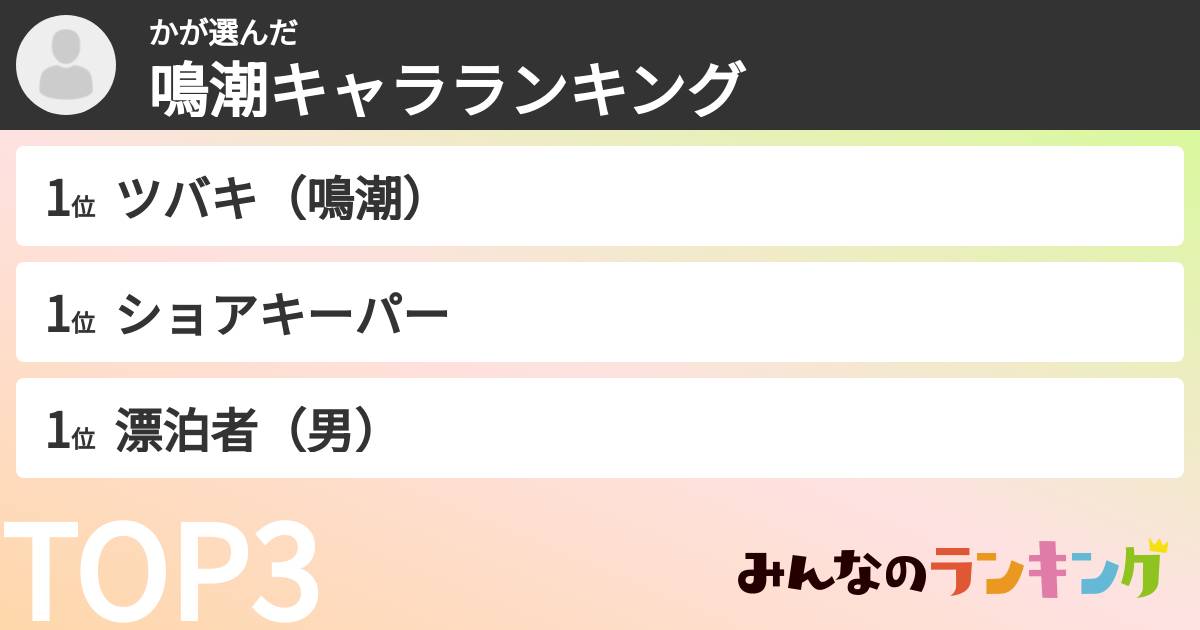 かが選んだ
鳴潮キャラランキング

1位 ツバキ（鳴潮）

1位 ショアキーパー

1位 漂泊者（男）

TOP3

みんなのランキング